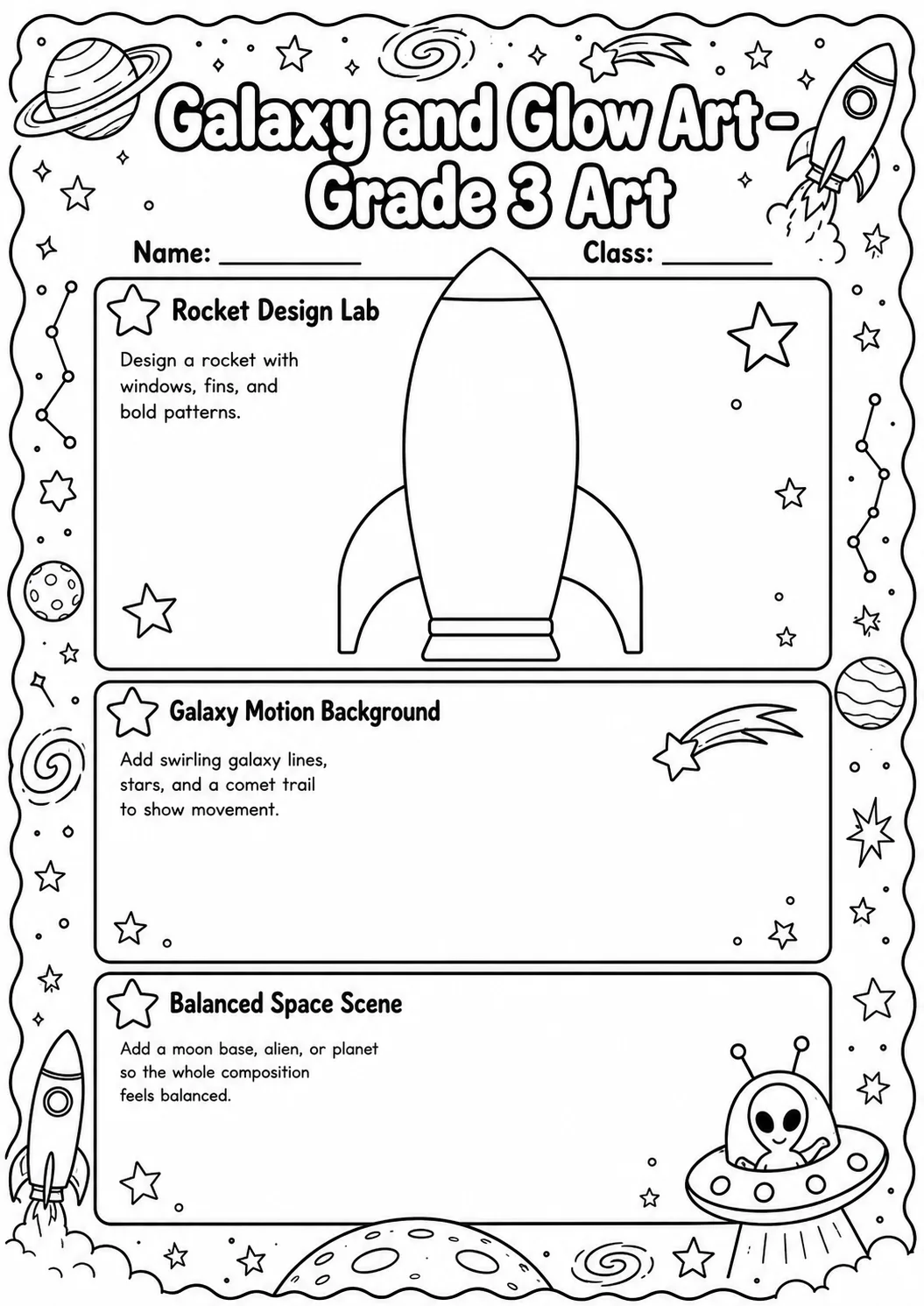 Galaxy and Glow Art - Grade 3 Art

Name: ____ Class: ____

Rocket Design Lab

Design a rocket with windows, fins, and bold patterns.

Galaxy Motion Background

Add swirling galaxy lines, stars, and a comet trail to show movement.

Balanced Space Scene

Add a moon base, alien, or planet so the whole composition feels balanced.